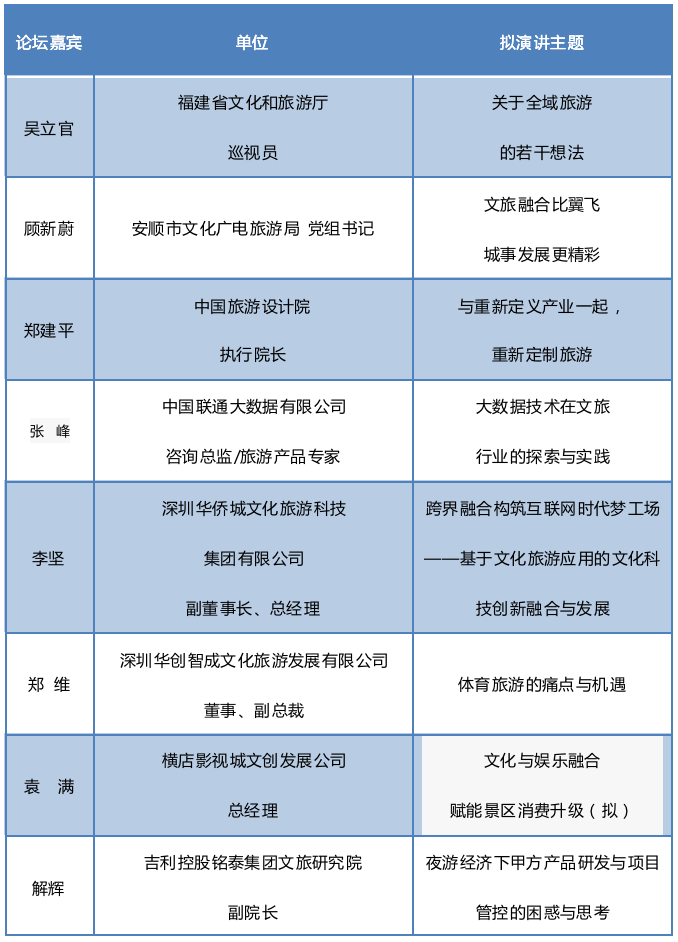 | 论坛嘉宾 | 单位 | 拟演讲主题 |
|---|---|---|
| 吴立官 | 福建省文化和旅游厅 巡视员 | 关于全域旅游 的若干想法 |
| 顾新蔚 | 安顺市文化广电旅游局 党组书记 | 文旅融合比翼飞 城事发展更精彩 |
| 郑建平 | 中国旅游设计院 执行院长 | 与重新定义产业一起， 重新定制旅游 |
| 张 峰 | 中国联通大数据有限公司 咨询总监/旅游产品专家 | 大数据技术在文旅 行业的探索与实践 |
| 李坚 | 深圳华侨城文化旅游科技 集团有限公司 副董事长、总经理 | 跨界融合构筑互联网时代梦工场 ——基于文化旅游应用的文化科技创新融合与发展 |
| 郑 维 | 深圳华创智成文化旅游发展有限公司 董事、副总裁 | 体育旅游的痛点与机遇 |
| 袁 满 | 横店影视城文创发展公司 总经理 | 文化与娱乐融合 赋能景区消费升级（拟） |
| 解辉 | 吉利控股铭泰集团文旅研究院 副院长 | 夜游经济下甲方产品研发与项目管控的困惑与思考 |